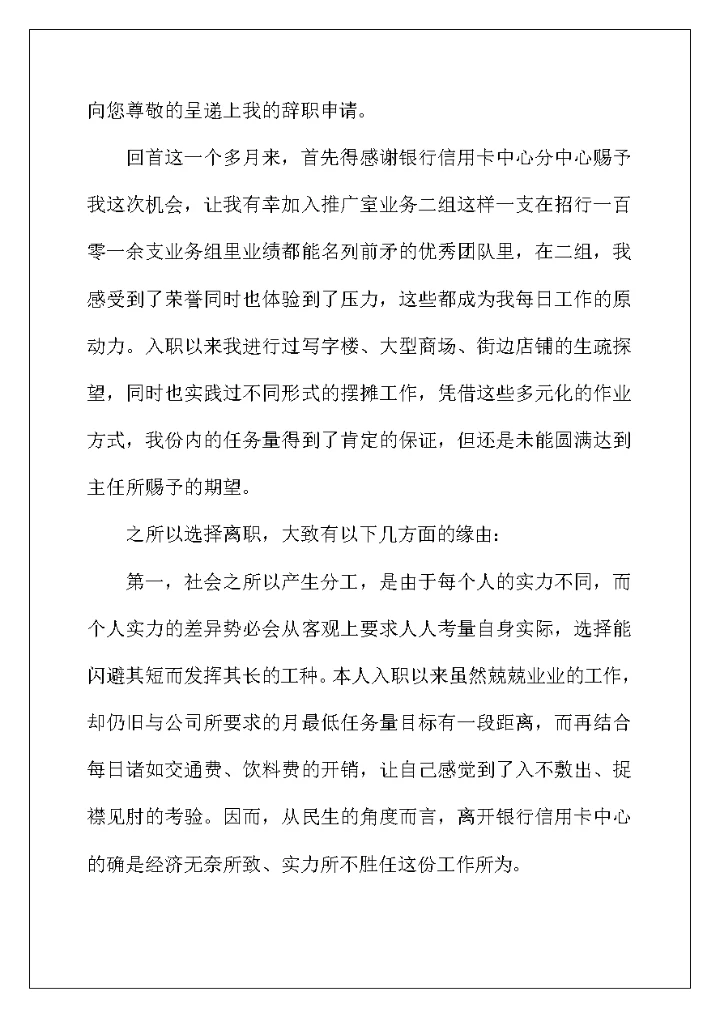 向您尊敬的呈递上我的辞职申请。

回首这一个多月来，首先得感谢银行信用卡中心分中心赐予我这次机会，让我有幸加入推广室业务二组这样一支在招行一百零一余支业务组里业绩都能名列前矛的优秀团队里，在二组，我感受到了荣誉同时也体验到了压力，这些都成为我每日工作的原动力。入职以来我进行过写字楼、大型商场、街边店铺的生疏探望，同时也实践过不同形式的摆摊工作，凭借这些多元化的作业方式，我份内的任务量得到了肯定的保证，但还是未能圆满达到主任所赐予的期望。

之所以选择离职，大致有以下几方面的缘由：

第一，社会之所以产生分工，是由于每个人的实力不同，而个人实力的差异势必会从客观上要求人人考量自身实际，选择能闪避其短而发挥其长的工种。本人入职以来虽然兢兢业业的工作，却仍旧与公司所要求的月最低任务量目标有一段距离，而再结合每日诸如交通费、饮料费的开销，让自己感觉到了入不敷出、捉襟见肘的考验。因而，从民生的角度而言，离开银行信用卡中心的确是经济无奈所致、实力所不胜任这份工作所为。